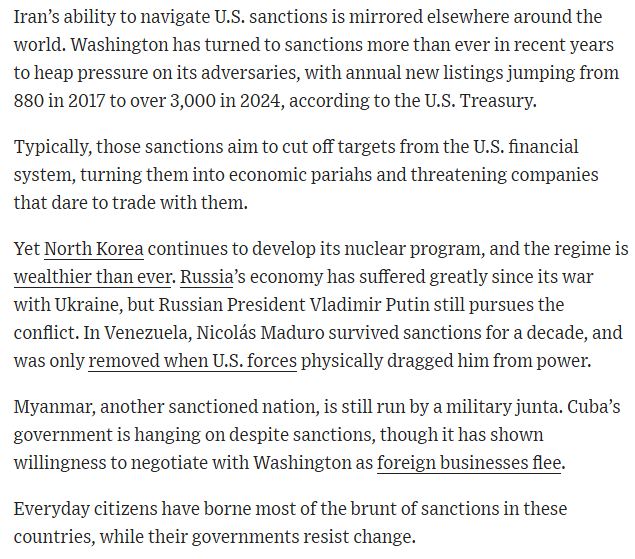 Iran's ability to navigate U.S. sanctions is mirrored elsewhere around the world. Washington has turned to sanctions more than ever in recent years to heap pressure on its adversaries, with annual new listings jumping from 880 in 2017 to over 3,000 in 2024, according to the U.S. Treasury.

Typically, those sanctions aim to cut off targets from the U.S. financial system, turning them into economic pariahs and threatening companies that dare to trade with them.

Yet North Korea continues to develop its nuclear program, and the regime is wealthier than ever. Russia's economy has suffered greatly since its war with Ukraine, but Russian President Vladimir Putin still pursues the conflict. In Venezuela, Nicolás Maduro survived sanctions for a decade, and was only removed when U.S. forces physically dragged him from power.

Myanmar, another sanctioned nation, is still run by a military junta. Cuba's government is hanging on despite sanctions, though it has shown willingness to negotiate with Washington as foreign businesses flee.

Everyday citizens have borne most of the brunt of sanctions in these countries, while their governments resist change.